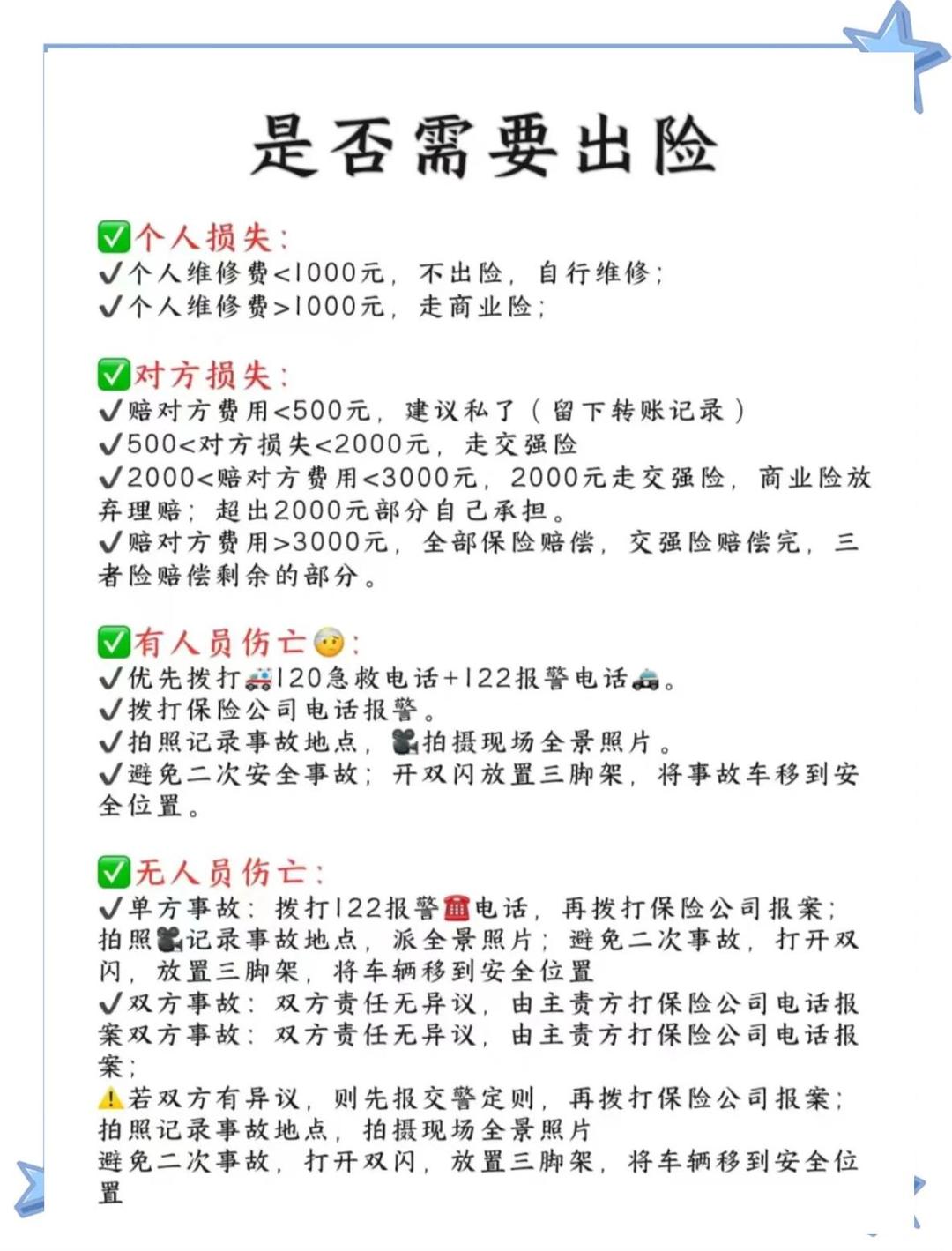 是否需要出险

✅个人损失:
✔个人维修费<1000元，不出险，自行维修;
✔个人维修费>1000元，走商业险;

✅对方损失:
✔赔对方费用<500元，建议私了(留下转账记录)
✔500<对方损失<2000元，走交强险
✔2000<赔对方费用<3000元，2000元走交强险，商业险放弃理赔;超出2000元部分自己承担。
✔赔对方费用>3000元，全部保险赔偿，交强险赔偿完，三者险赔偿剩余的部分。

✅有人员伤亡🤕:
✔优先拨打🚑120急救电话+122报警电话🚓。
✔拨打保险公司电话报警。
✔拍照记录事故地点，🎥拍摄现场全景照片。
✔避免二次安全事故;开双闪放置三脚架，将事故车移到安全位置。

✅无人员伤亡:
✔单方事故:拨打122报警☎电话，再拨打保险公司报案;拍照🎥记录事故地点，派全景照片;避免二次事故，打开双闪，放置三脚架，将车辆移到安全位置
✔双方事故:双方责任无异议，由主责方打保险公司电话报案双方事故:双方责任无异议，由主责方打保险公司电话报案;
⚠若双方有异议，则先报交警定则，再拨打保险公司报案;拍照记录事故地点，拍摄现场全景照片
避免二次事故，打开双闪，放置三脚架，将车辆移到安全位置